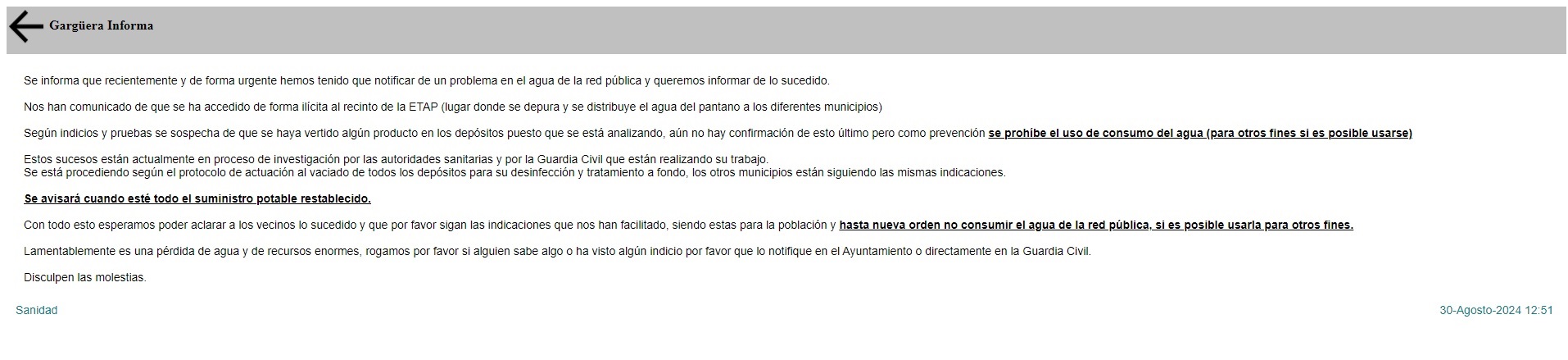 Gargüera Informa

Se informa que recientemente y de forma urgente hemos tenido que notificar de un problema en el agua de la red pública y queremos informar de lo sucedido.

Nos han comunicado de que se ha accedido de forma ilícita al recinto de la ETAP (lugar donde se depura y se distribuye el agua del pantano a los diferentes municipios)

Según indicios y pruebas se sospecha de que se haya vertido algún producto en los depósitos puesto que se está analizando, aún no hay confirmación de esto último pero como prevención se prohíbe el uso de consumo del agua (para otros fines si es posible usarse)

Estos sucesos están actualmente en proceso de investigación por las autoridades sanitarias y por la Guardia Civil que están realizando su trabajo.
Se está procediendo según el protocolo de actuación al vaciado de todos los depósitos para su desinfección y tratamiento a fondo, los otros municipios están siguiendo las mismas indicaciones.

Se avisará cuando esté todo el suministro potable restablecido.

Con todo esto esperamos poder aclarar a los vecinos lo sucedido y que por favor sigan las indicaciones que nos han facilitado, siendo estas para la población y hasta nueva orden no consumir el agua de la red pública, si es posible usarla para otros fines.

Lamentablemente es una pérdida de agua y de recursos enormes, rogamos por favor si alguien sabe algo o ha visto algún indicio por favor que lo notifique en el Ayuntamiento o directamente en la Guardia Civil.

Disculpen las molestias.

Sanidad

30-Agosto-2024 12:51